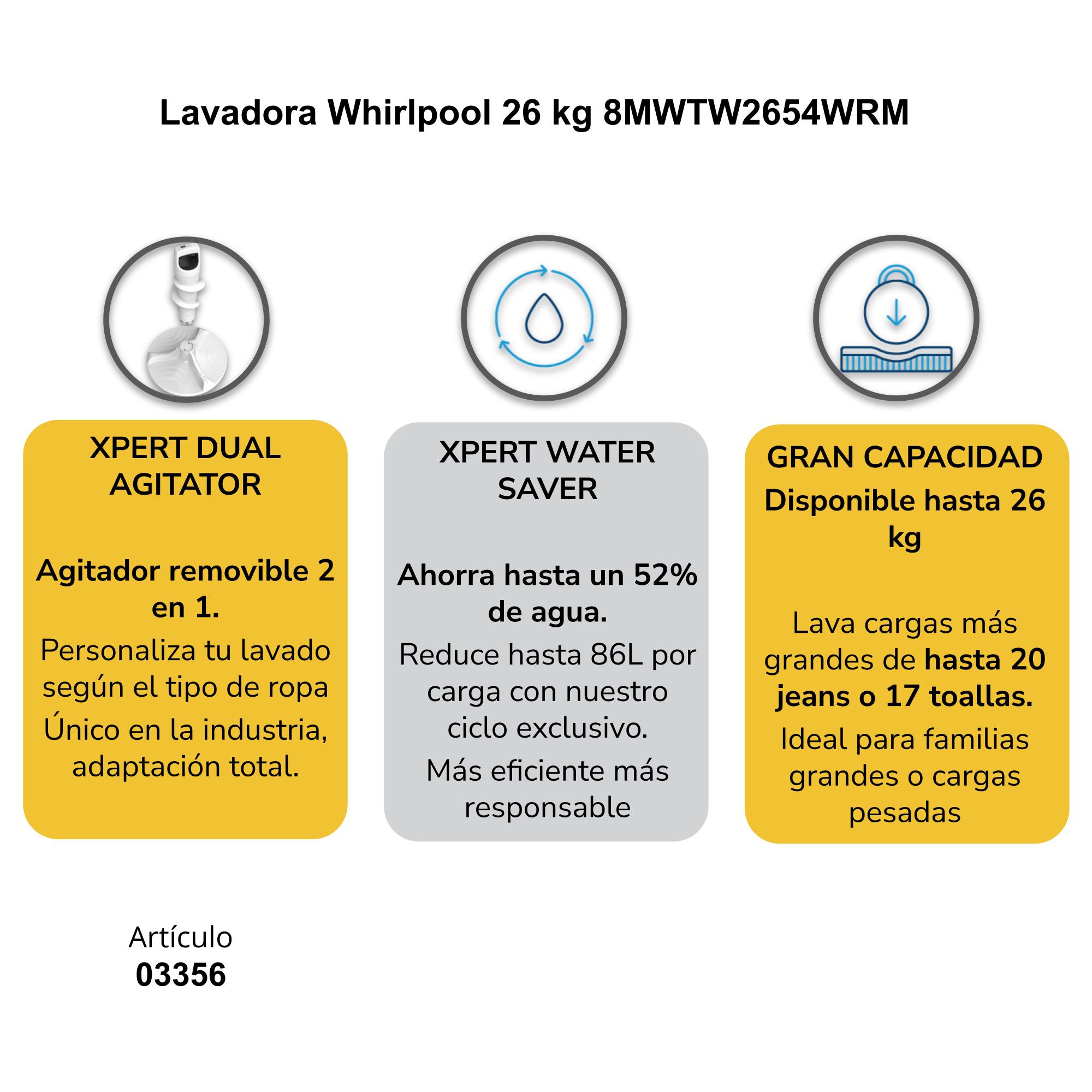 Lavadora Whirlpool 26 kg 8MWTW2654WRM

XPERT DUAL AGITATOR

Agitador removible 2 en 1.
Personaliza tu lavado según el tipo de ropa
Único en la industria, adaptación total.

XPERT WATER SAVER

Ahorra hasta un 52% de agua.
Reduce hasta 86L por carga con nuestro ciclo exclusivo.
Más eficiente más responsable

GRAN CAPACIDAD
Disponible hasta 26 kg

Lava cargas más grandes de hasta 20 jeans o 17 toallas.
Ideal para familias grandes o cargas pesadas

Artículo
03356